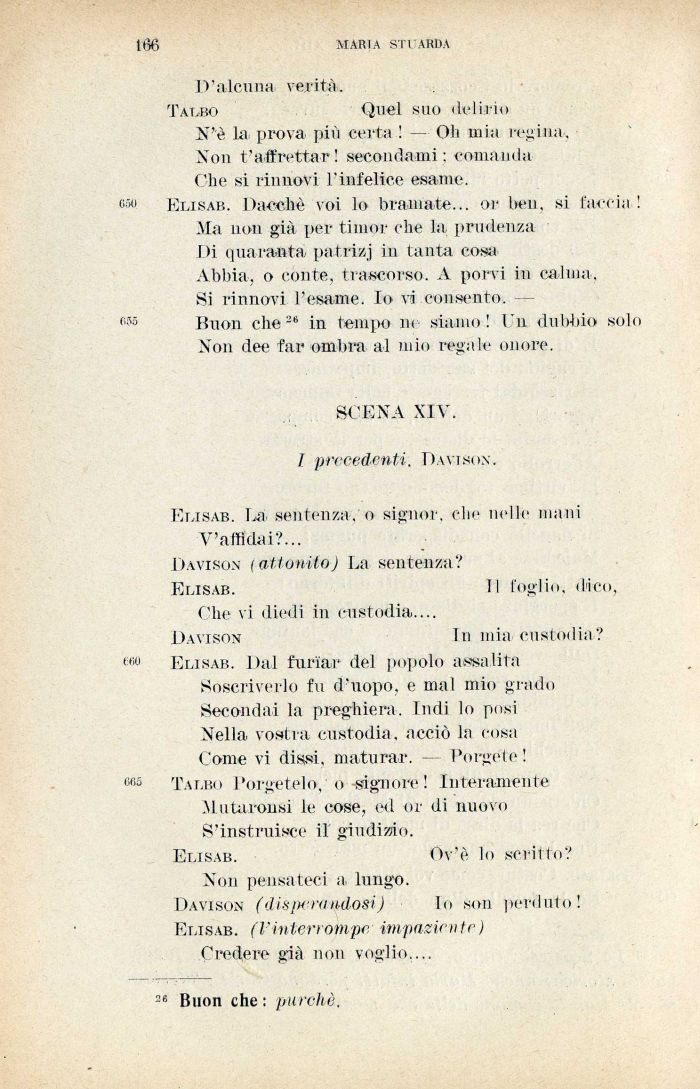 166 MARIA STUARDA

D'alcuna verità.

TALBO Quel suo delirio
N'è la prova più certa! — Oh mia regina,
Non t'affrettar! secondami; comanda
Che si rinnovi l'infelice esame.

650 ELISAB. Dacchè voi lo bramate... or ben, si faccia!
Ma non già per timor che la prudenza
Di quaranta patrizj in tanta cosa
Abbia, o conte, trascorso. A porvi in calma,
Si rinnovi l'esame. Io vi consento. —
655 Buon che $^{26}$ in tempo ne siamo! Un dubbio solo
Non dee far ombra al mio regale onore.

SCENA XIV.

I precedenti. DAVISON.

ELISAB. La sentenza, o signor, che nelle mani
V'affidai?...

DAVISON (attonito) La sentenza?

ELISAB. Il foglio, dico,
Che vi diedi in custodia....

DAVISON In mia custodia?

660 ELISAB. Dal furiar del popolo assalita
Soscriverlo fu d'uopo, e mal mio grado
Secondai la preghiera. Indi lo posi
Nella vostra custodia, acciò la cosa
Come vi dissi, maturar. — Porgete!

665 TALBO Porgetelo, o signore! Interamente
Mutaronsi le cose, ed or di nuovo
S'instruisce il giudizio.

ELISAB. Ov'è lo scritto?
Non pensateci a lungo.

DAVISON (disperandosi) Io son perduto!

ELISAB. (l'interrompe impaziente)
Credere già non voglio....

$^{26}$ Buon che: purchè.